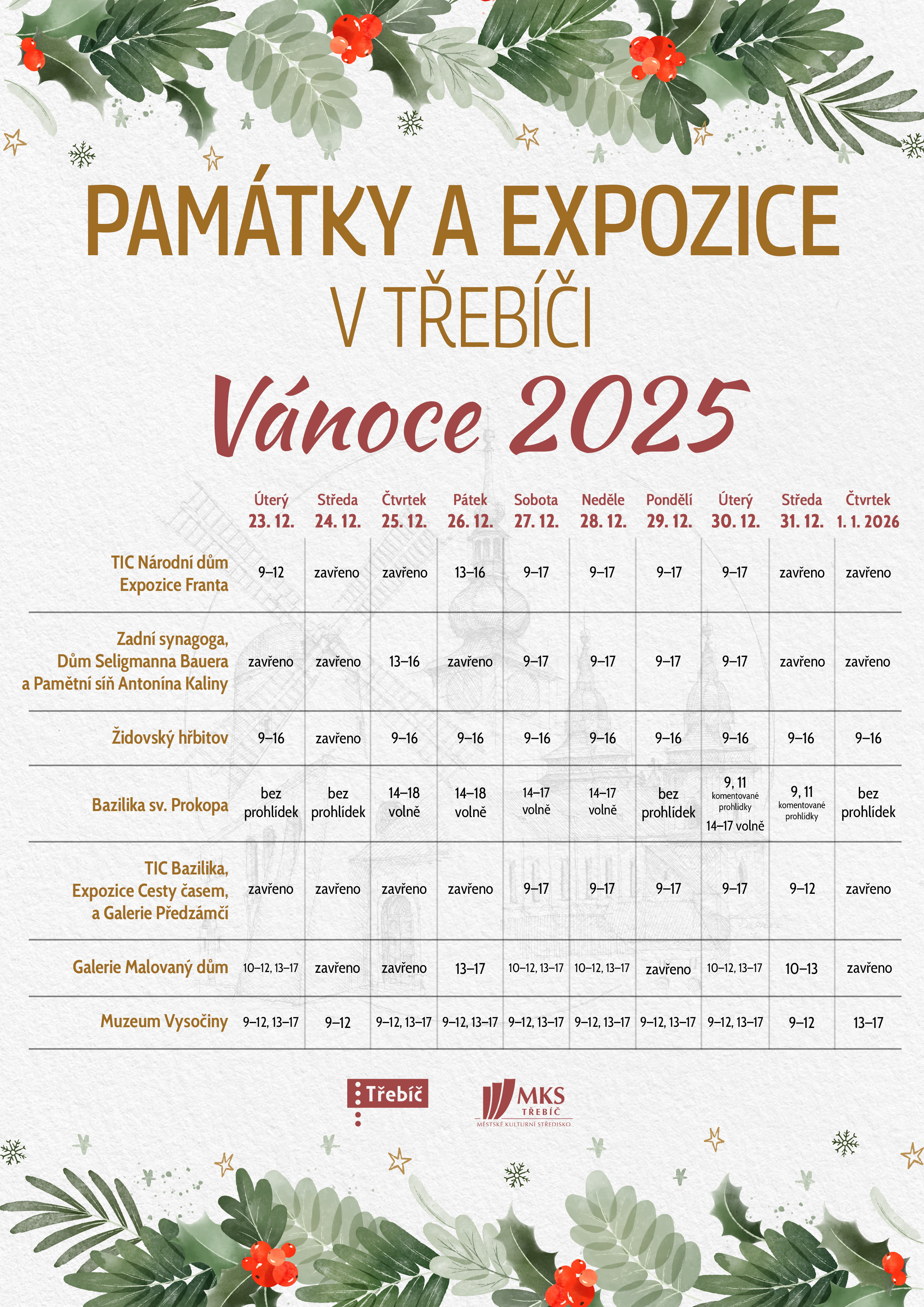 PAMÁTKY A EXPOZICE

V TŘEBÍČI

Vánoce 2025

|  | Úterý 23. 12. | Středa 24. 12. | Čtvrtek 25. 12. | Pátek 26. 12. | Sobota 27. 12. | Neděle 28. 12. | Pondělí 29. 12. | Úterý 30. 12. | Středa 31. 12. | Čtvrtek 1. 1. 2026 |
|---|---|---|---|---|---|---|---|---|---|---|
| TIC Národní dům Expozice Franta | 9–12 | zavřeno | zavřeno | 13–16 | 9–17 | 9–17 | 9–17 | 9–17 | zavřeno | zavřeno |
| Zadní synagoga, Dům Seligmanna Bauera a Pamětní síň Antonína Kaliny | zavřeno | zavřeno | 13–16 | zavřeno | 9–17 | 9–17 | 9–17 | 9–17 | zavřeno | zavřeno |
| Židovský hřbitov | 9–16 | zavřeno | 9–16 | 9–16 | 9–16 | 9–16 | 9–16 | 9–16 | 9–16 | 9–16 |
| Bazilika sv. Prokopa | bez prohlídek | bez prohlídek | 14–18 volně | 14–18 volně | 14–17 volně | 14–17 volně | bez prohlídek | 9, 11 komentované prohlídky 14–17 volně | 9, 11 komentované prohlídky | bez prohlídek |
| TIC Bazilika, Expozice Cesty časem, a Galerie Předzámčí | zavřeno | zavřeno | zavřeno | zavřeno | 9–17 | 9–17 | 9–17 | 9–17 | 9–12 | zavřeno |
| Galerie Malovaný dům | 10–12, 13–17 | zavřeno | zavřeno | 13–17 | 10–12, 13–17 | 10–12, 13–17 | zavřeno | 10–12, 13–17 | 10–13 | zavřeno |
| Muzeum Vysočiny | 9–12, 13–17 | 9–12 | 9–12, 13–17 | 9–12, 13–17 | 9–12, 13–17 | 9–12, 13–17 | 9–12, 13–17 | 9–12, 13–17 | 9–12 | 13–17 |

Třebíč

MKS
TŘEBÍČ
MĚSTSKÉ KULTURNÍ STŘEDISKO